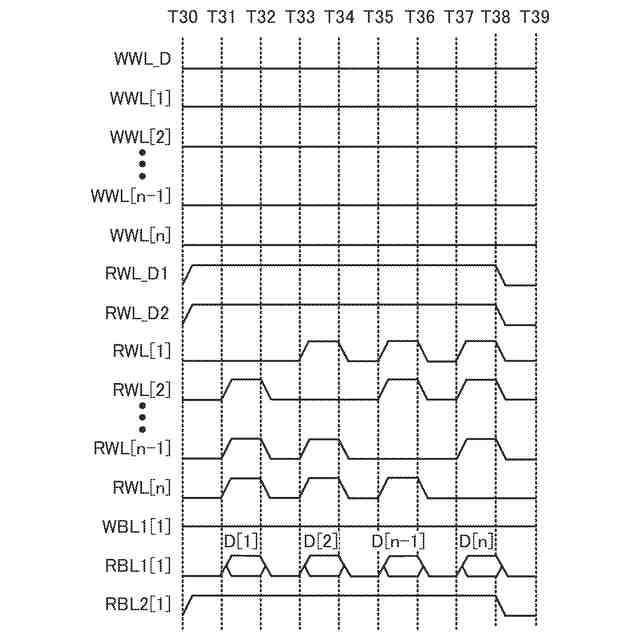 T30 T31 T32 T33 T34 T35 T36 T37 T38 T39

WWL_D

WWL[1]

WWL[2]

WWL[n-1]

WWL[n]

RWL_D1

RWL_D2

RWL[1]

RWL[2]

RWL[n-1]

RWL[n]

WBL1[1]

D[1] D[2] D[n-1] D[n]

RBL1[1]

RBL2[1]